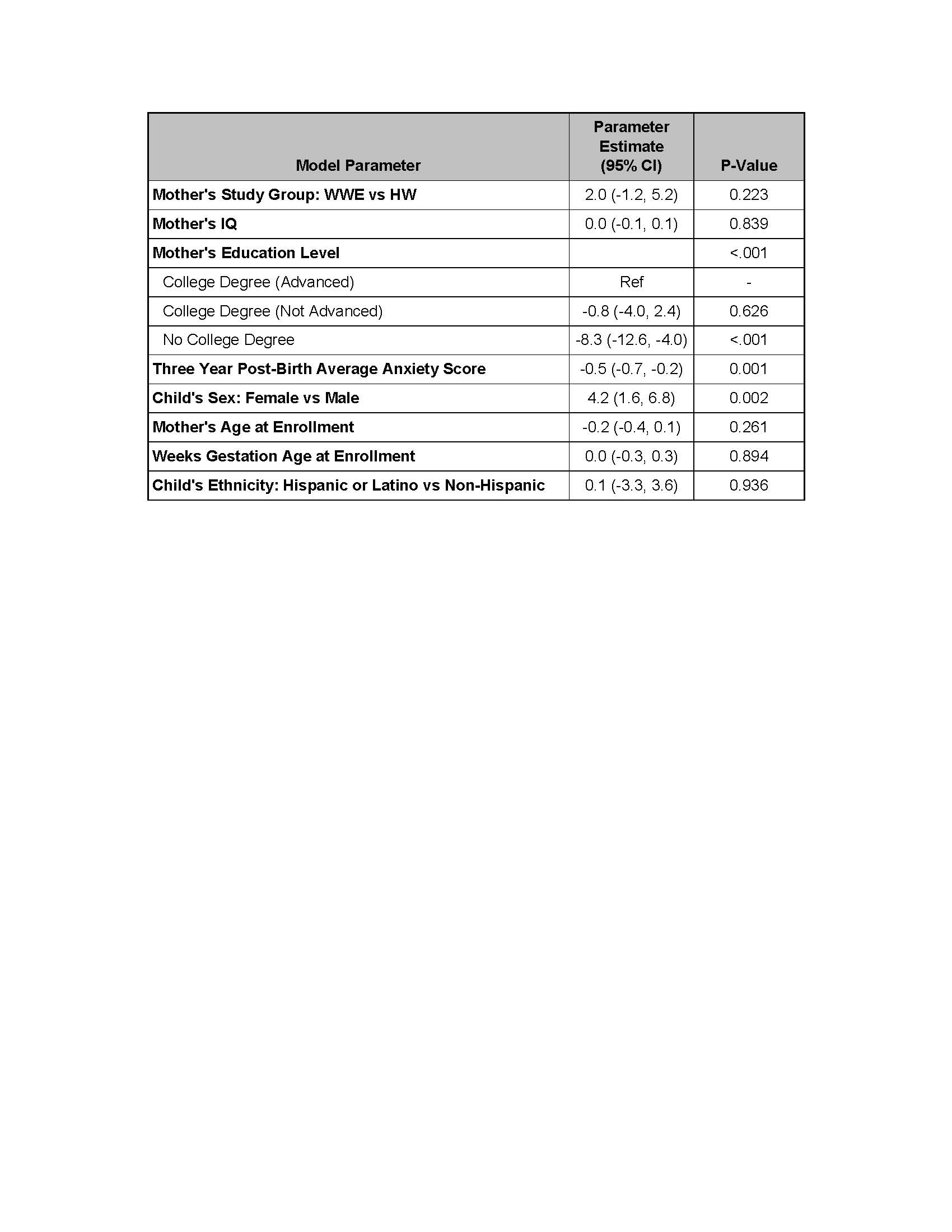 | Model Parameter | Parameter Estimate (95% CI) | P-Value |
|---|---|---|
| Mother's Study Group: WWE vs HW | 2.0 (-1.2, 5.2) | 0.223 |
| Mother's IQ | 0.0 (-0.1, 0.1) | 0.839 |
| Mother's Education Level | | <.001 |
| College Degree (Advanced) | Ref | - |
| College Degree (Not Advanced) | -0.8 (-4.0, 2.4) | 0.626 |
| No College Degree | -8.3 (-12.6, -4.0) | <.001 |
| Three Year Post-Birth Average Anxiety Score | -0.5 (-0.7, -0.2) | 0.001 |
| Child's Sex: Female vs Male | 4.2 (1.6, 6.8) | 0.002 |
| Mother's Age at Enrollment | -0.2 (-0.4, 0.1) | 0.261 |
| Weeks Gestation Age at Enrollment | 0.0 (-0.3, 0.3) | 0.894 |
| Child's Ethnicity: Hispanic or Latino vs Non-Hispanic | 0.1 (-3.3, 3.6) | 0.936 |